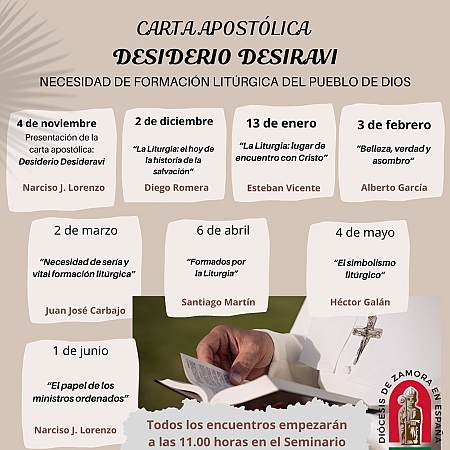 CARTA APOSTÓLICA
DESIDERIO DESIRAVI
NECESIDAD DE FORMACIÓN LITÚRGICA DEL PUEBLO DE DIOS

4 de noviembre
Presentación de la carta apostólica: Desiderio Desideravi
Narciso J. Lorenzo

2 de diciembre
"La Liturgia: el hoy de la historia de la salvación"
Diego Romera

13 de enero
"La Liturgia: lugar de encuentro con Cristo"
Esteban Vicente

3 de febrero
"Belleza, verdad y asombro"
Alberto García

2 de marzo
"Necesidad de seria y vital formación litúrgica"
Juan José Carbajo

6 de abril
"Formados por la Liturgia"
Santiago Martín

4 de mayo
"El simbolismo litúrgico"
Héctor Galán

1 de junio
"El papel de los ministros ordenados"
Narciso J. Lorenzo

Todos los encuentros empezarán a las 11.00 horas en el Seminario

DIÓCESIS DE ZAMORA EN ESPAÑA